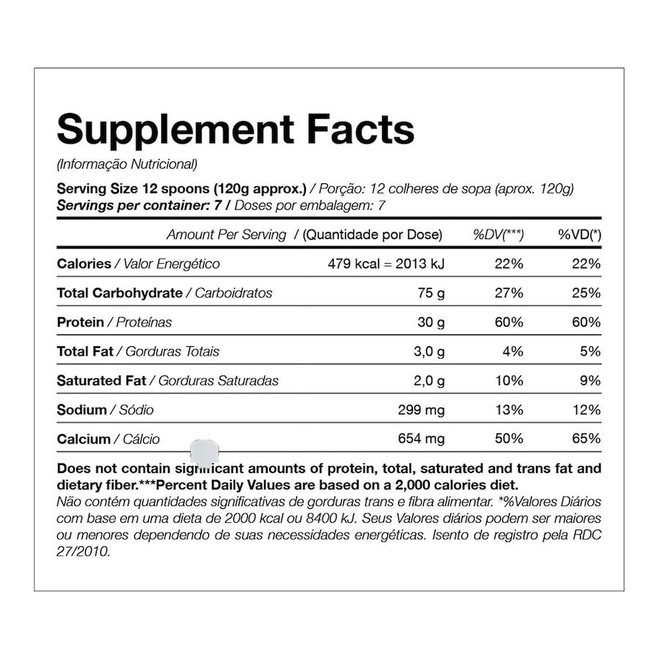 Supplement Facts

(Informação Nutricional)

Serving Size 12 spoons (120g approx.) / Porção: 12 colheres de sopa (aprox. 120g)
Servings per container: 7 / Doses por embalagem: 7

| Amount Per Serving / (Quantidade por Dose) | | %DV(***) | %VD(*) |
|---|---|---|---|
| Calories / Valor Energético | 479 kcal = 2013 kJ | 22% | 22% |
| Total Carbohydrate / Carboidratos | 75 g | 27% | 25% |
| Protein / Proteínas | 30 g | 60% | 60% |
| Total Fat / Gorduras Totais | 3,0 g | 4% | 5% |
| Saturated Fat / Gorduras Saturadas | 2,0 g | 10% | 9% |
| Sodium / Sódio | 299 mg | 13% | 12% |
| Calcium / Cálcio | 654 mg | 50% | 65% |

Does not contain significant amounts of protein, total, saturated and trans fat and dietary fiber.***Percent Daily Values are based on a 2,000 calories diet.
Não contém quantidades significativas de gorduras trans e fibra alimentar. *%Valores Diários com base em uma dieta de 2000 kcal ou 8400 kJ. Seus Valores diários podem ser maiores ou menores dependendo de suas necessidades energéticas. Isento de registro pela RDC 27/2010.